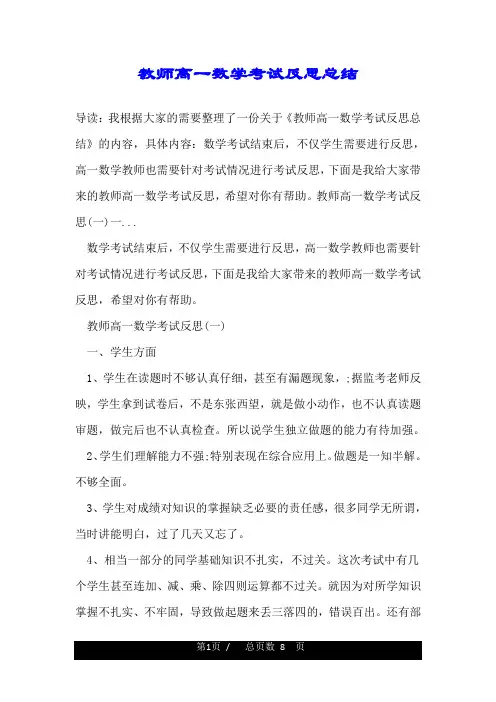 教师高一数学考试反思总结

导读：我根据大家的需要整理了一份关于《教师高一数学考试反思总结》的内容，具体内容：数学考试结束后，不仅学生需要进行反思，高一数学教师也需要针对考试情况进行考试反思，下面是我给大家带来的教师高一数学考试反思，希望对你有帮助。教师高一数学考试反思(一)一...

数学考试结束后，不仅学生需要进行反思，高一数学教师也需要针对考试情况进行考试反思，下面是我给大家带来的教师高一数学考试反思，希望对你有帮助。

教师高一数学考试反思(一)

一、学生方面

1、学生在读题时不够认真仔细，甚至有漏题现象，;据监考老师反映，学生拿到试卷后，不是东张西望，就是做小动作，也不认真读题审题，做完后也不认真检查。所以说学生独立做题的能力有待加强。

2、学生们理解能力不强;特别表现在综合应用上。做题是一知半解。不够全面。

3、学生对成绩对知识的掌握缺乏必要的责任感，很多同学无所谓，当时讲能明白，过了几天又忘了。

4、相当一部分的同学基础知识不扎实，不过关。这次考试中有几个学生甚至连加、减、乘、除四则运算都不过关。就因为对所学知识掌握不扎实、不牢固，导致做起题来丢三落四的，错误百出。还有部

第1页 / 总页数 8 页